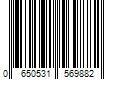 0 650531 569882